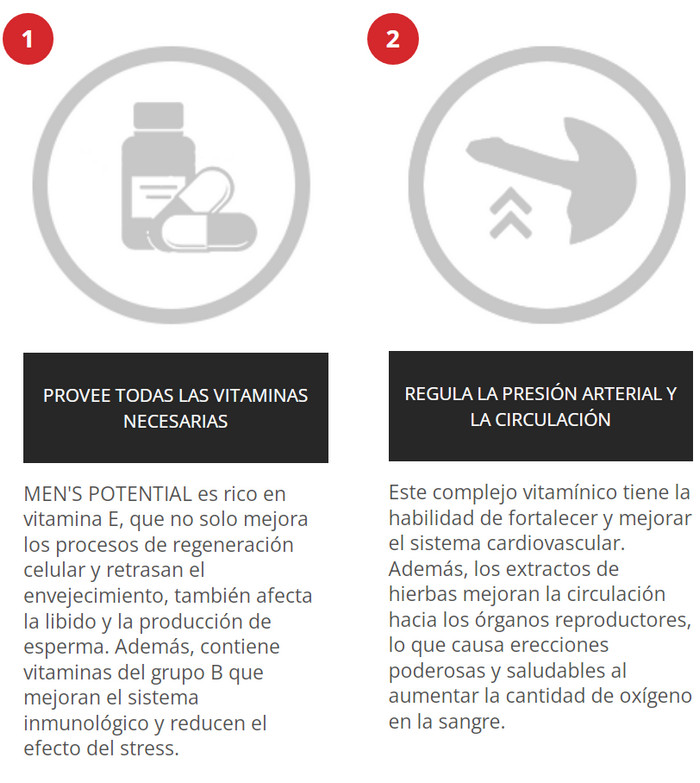 1

PROVEE TODAS LAS VITAMINAS NECESARIAS

MEN'S POTENTIAL es rico en vitamina E, que no solo mejora los procesos de regeneración celular y retrasan el envejecimiento, también afecta la libido y la producción de esperma. Además, contiene vitaminas del grupo B que mejoran el sistema inmunológico y reducen el efecto del stress.

2

REGULA LA PRESIÓN ARTERIAL Y LA CIRCULACIÓN

Este complejo vitamínico tiene la habilidad de fortalecer y mejorar el sistema cardiovascular. Además, los extractos de hierbas mejoran la circulación hacia los órganos reproductores, lo que causa erecciones poderosas y saludables al aumentar la cantidad de oxígeno en la sangre.